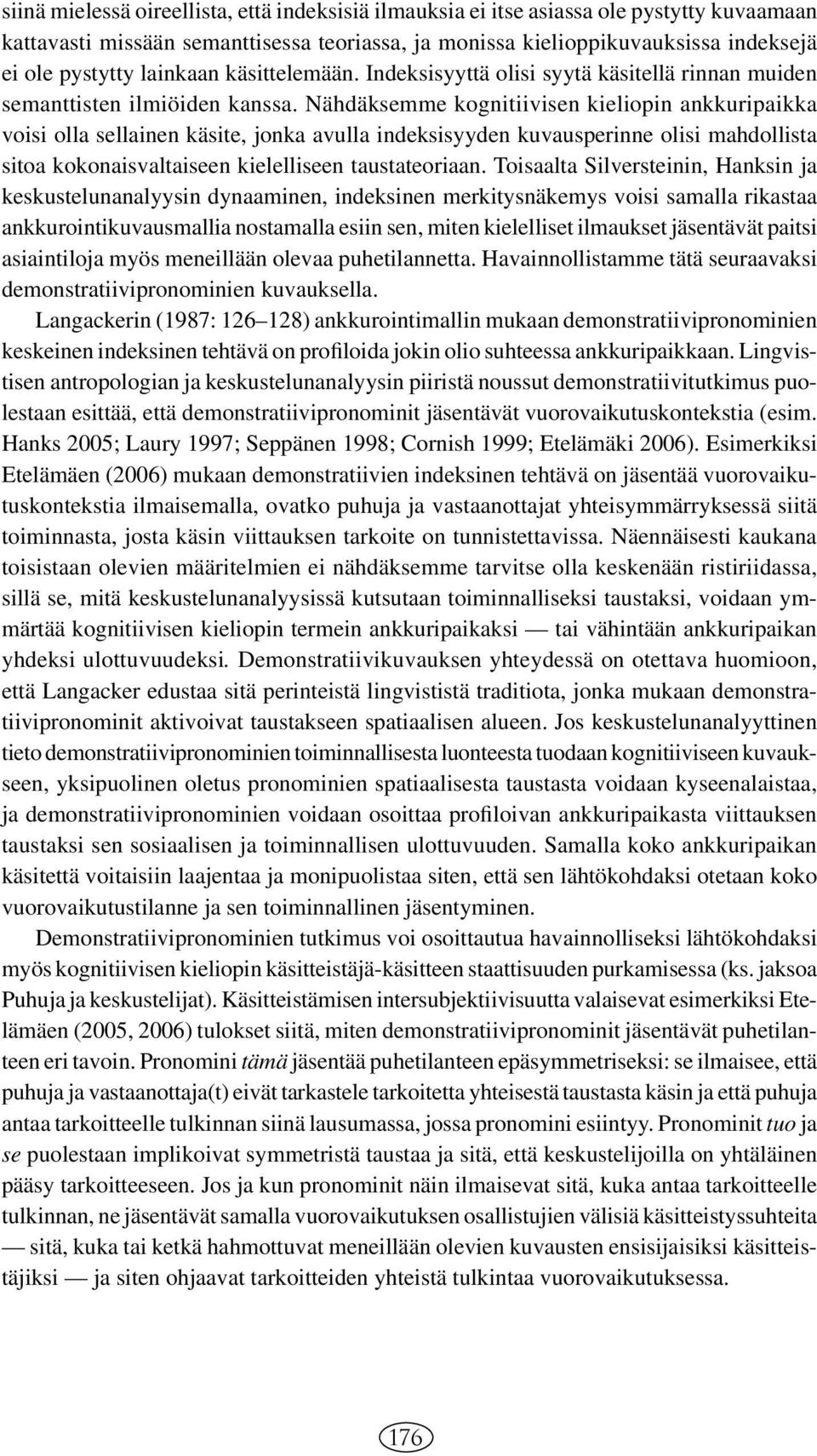 siinä mielessä oireellista, että indeksisiä ilmauksia ei itse asiassa ole pystytty kuvaamaan kattavasti missään semanttisessa teoriassa, ja monissa kielioppikuvauksissa indeksejä ei ole pystytty lainkaan käsittelemään. Indeksisyyttä olisi syytä käsitellä rinnan muiden semanttisten ilmiöiden kanssa. Nähdäksemme kognitiivisen kieliopin ankkuripaikka voisi olla sellainen käsite, jonka avulla indeksisyyden kuvausperinne olisi mahdollista sitoa kokonaisvaltaiseen kielelliseen taustateoriaan. Toisaalta Silversteinin, Hanksin ja keskustelunanalyysin dynaaminen, indeksinen merkitysnäkemys voisi samalla rikastaa ankkurointikuvausmallia nostamalla esiin sen, miten kielelliset ilmaukset jäsentävät paitsi asiaintiloja myös meneillään olevaa puhetilannetta. Havainnollistamme tätä seuraavaksi demonstratiivipronominien kuvauksella.

Langackerin (1987: 126–128) ankkurointimallin mukaan demonstratiivipronominien keskeinen indeksinen tehtävä on profiloida jokin olio suhteessa ankkuripaikkaan. Lingvistisen antropologian ja keskustelunanalyysin piiristä noussut demonstratiivitutkimus puolestaan esittää, että demonstratiivipronominit jäsentävät vuorovaikutuskontekstia (esim. Hanks 2005; Laury 1997; Seppänen 1998; Cornish 1999; Etelämäki 2006). Esimerkiksi Etelämäen (2006) mukaan demonstratiivien indeksinen tehtävä on jäsentää vuorovaikutuskontekstia ilmaisemalla, ovatko puhuja ja vastaanottajat yhteisymmärryksessä siitä toiminnasta, josta käsin viittauksen tarkoite on tunnistettavissa. Näennäisesti kaukana toisistaan olevien määritelmien ei nähdäksemme tarvitse olla keskenään ristiriidassa, sillä se, mitä keskustelunanalyysissä kutsutaan toiminnalliseksi taustaksi, voidaan ymmärtää kognitiivisen kieliopin termein ankkuripaikaksi — tai vähintään ankkuripaikan yhdeksi ulottuvuudeksi. Demonstratiivikuvauksen yhteydessä on otettava huomioon, että Langacker edustaa sitä perinteistä lingvististä traditiota, jonka mukaan demonstratiivipronominit aktivoivat taustakseen spatiaalisen alueen. Jos keskustelunanalyyttinen tieto demonstratiivipronominien toiminnallisesta luonteesta tuodaan kognitiiviseen kuvaukseen, yksipuolinen oletus pronominien spatiaalisesta taustasta voidaan kyseenalaistaa, ja demonstratiivipronominien voidaan osoittaa profiloivan ankkuripaikasta viittauksen taustaksi sen sosiaalisen ja toiminnallisen ulottuvuuden. Samalla koko ankkuripaikan käsitettä voitaisiin laajentaa ja monipuolistaa siten, että sen lähtökohdaksi otetaan koko vuorovaikutustilanne ja sen toiminnallinen jäsentyminen.

Demonstratiivipronominien tutkimus voi osoittautua havainnolliseksi lähtökohdaksi myös kognitiivisen kieliopin käsitteistäjä-käsitteen staattisuuden purkamisessa (ks. jaksoa Puhuja ja keskustelijat). Käsitteistämisen intersubjektiivisuutta valaisevat esimerkiksi Etelämäen (2005, 2006) tulokset siitä, miten demonstratiivipronominit jäsentävät puhetilanteen eri tavoin. Pronomini tämä jäsentää puhetilanteen epäsymmetriseksi: se ilmaisee, että puhuja ja vastaanottaja(t) eivät tarkastele tarkoitetta yhteisestä taustasta käsin ja että puhuja antaa tarkoitteelle tulkinnan siinä lausumassa, jossa pronomini esiintyy. Pronominit tuo ja se puolestaan implikoivat symmetristä taustaa ja sitä, että keskustelijoilla on yhtäläinen pääsy tarkoitteeseen. Jos ja kun pronominit näin ilmaisevat sitä, kuka antaa tarkoitteelle tulkinnan, ne jäsentävät samalla vuorovaikutuksen osallistujien välisiä käsitteistyssuhteita — sitä, kuka tai ketkä hahmottuvat meneillään olevien kuvausten ensisijaisiksi käsitteistäjiksi — ja siten ohjaavat tarkoitteiden yhteistä tulkintaa vuorovaikutuksessa.

176